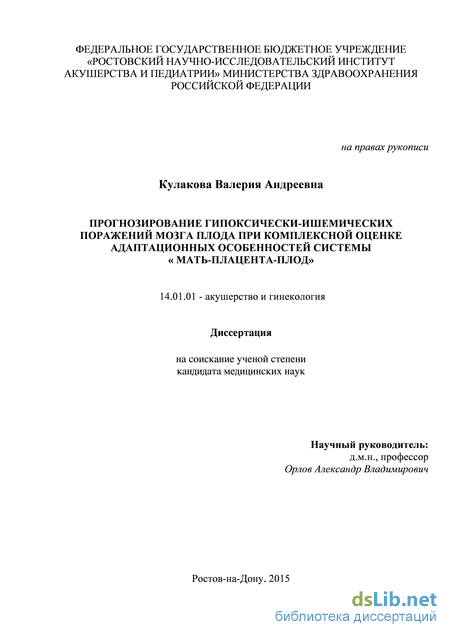 ФЕДЕРАЛЬНОЕ ГОСУДАРСТВЕННОЕ БЮДЖЕТНОЕ УЧРЕЖДЕНИЕ «РОСТОВСКИЙ НАУЧНО-ИССЛЕДОВАТЕЛЬСКИЙ ИНСТИТУТ АКУШЕРСТВА И ПЕДИАТРИИ» МИНИСТЕРСТВА ЗДРАВООХРАНЕНИЯ РОССИЙСКОЙ ФЕДЕРАЦИИ

на правах рукописи

Кулакова Валерия Андреевна

ПРОГНОЗИРОВАНИЕ ГИПОКСИЧЕСКИ-ИШЕМИЧЕСКИХ ПОРАЖЕНИЙ МОЗГА ПЛОДА ПРИ КОМПЛЕКСНОЙ ОЦЕНКЕ АДАПТАЦИОННЫХ ОСОБЕННОСТЕЙ СИСТЕМЫ « МАТЬ-ПЛАЦЕНТА-ПЛОД»

14.01.01 - акушерство и гинекология

Диссертация

на соискание ученой степени кандидата медицинских наук

Научный руководитель:
д.м.н., профессор
Орлов Александр Владимирович

Ростов-на-Дону. 2015

dsLib.net
библиотека диссертаций